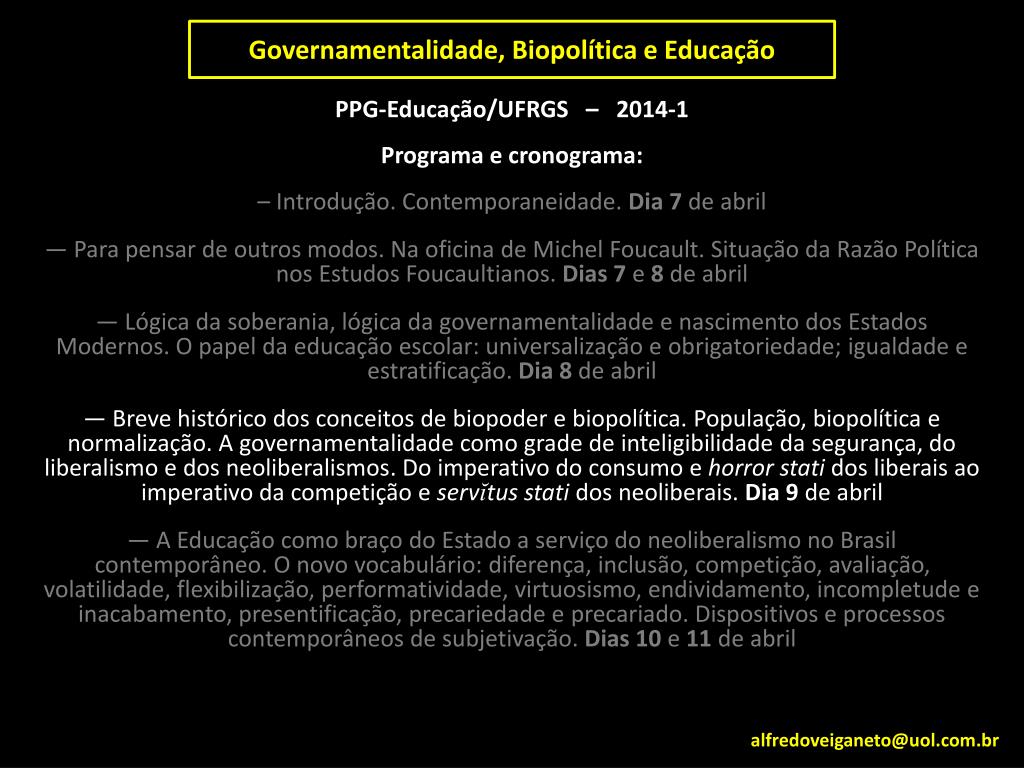 Governamentalidade, Biopolítica e Educação

PPG-Educação/UFRGS – 2014-1

Programa e cronograma:

– Introdução. Contemporaneidade. Dia 7 de abril

— Para pensar de outros modos. Na oficina de Michel Foucault. Situação da Razão Política nos Estudos Foucaultianos. Dias 7 e 8 de abril

— Lógica da soberania, lógica da governamentalidade e nascimento dos Estados Modernos. O papel da educação escolar: universalização e obrigatoriedade; igualdade e estratificação. Dia 8 de abril

— Breve histórico dos conceitos de biopoder e biopolítica. População, biopolítica e normalização. A governamentalidade como grade de inteligibilidade da segurança, do liberalismo e dos neoliberalismos. Do imperativo do consumo e horror stati dos liberais ao imperativo da competição e servĭtus stati dos neoliberais. Dia 9 de abril

— A Educação como braço do Estado a serviço do neoliberalismo no Brasil contemporâneo. O novo vocabulário: diferença, inclusão, competição, avaliação, volatilidade, flexibilização, performatividade, virtuosismo, endividamento, incompletude e inacabamento, presentificação, precariedade e precariado. Dispositivos e processos contemporâneos de subjetivação. Dias 10 e 11 de abril

alfredoveiganeto@uol.com.br